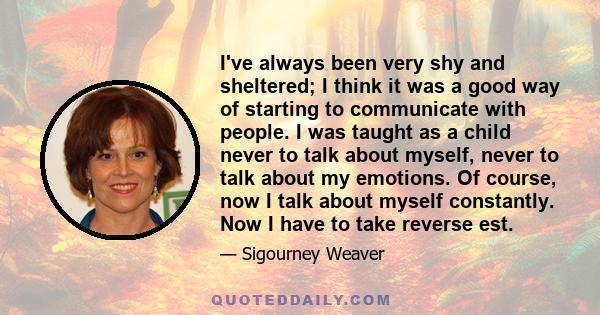 I've always been very shy and sheltered; I think it was a good way of starting to communicate with people. I was taught as a child never to talk about myself, never to talk about my emotions. Of course, now I talk about myself constantly. Now I have to take reverse est.

— Sigourney Weaver

QUOTEDDAILY.COM